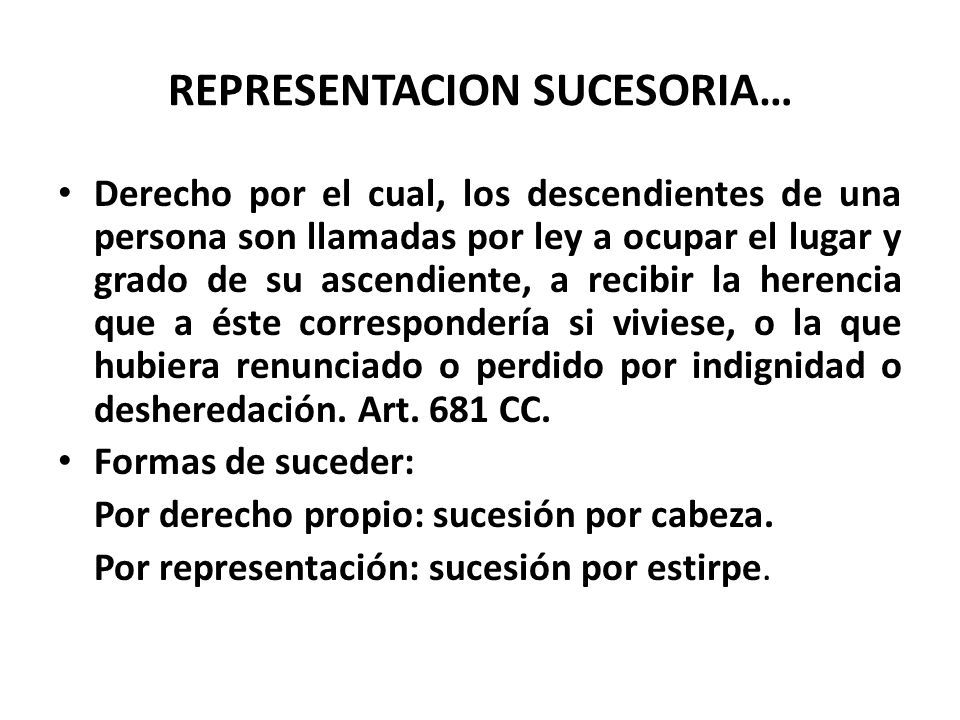 REPRESENTACION SUCESORIA…

• Derecho por el cual, los descendientes de una persona son llamadas por ley a ocupar el lugar y grado de su ascendiente, a recibir la herencia que a éste correspondería si viviese, o la que hubiera renunciado o perdido por indignidad o desheredación. Art. 681 CC.

• Formas de suceder:

Por derecho propio: sucesión por cabeza.

Por representación: sucesión por estirpe.